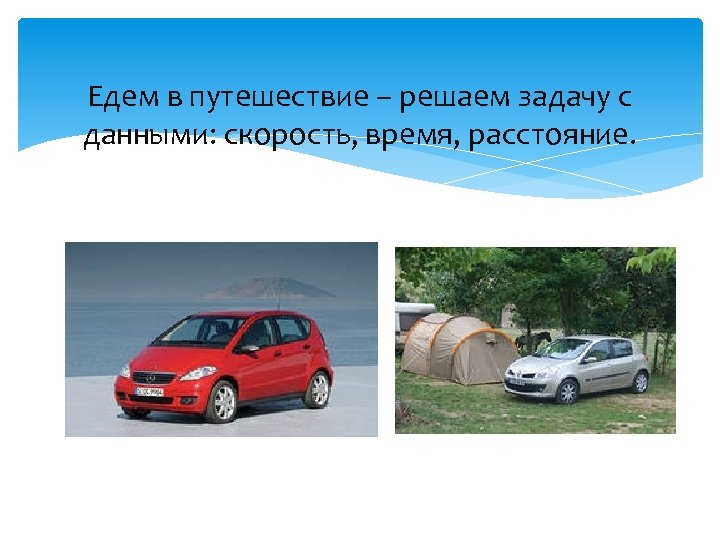 Едем в путешествие – решаем задачу с данными: скорость, время, расстояние.